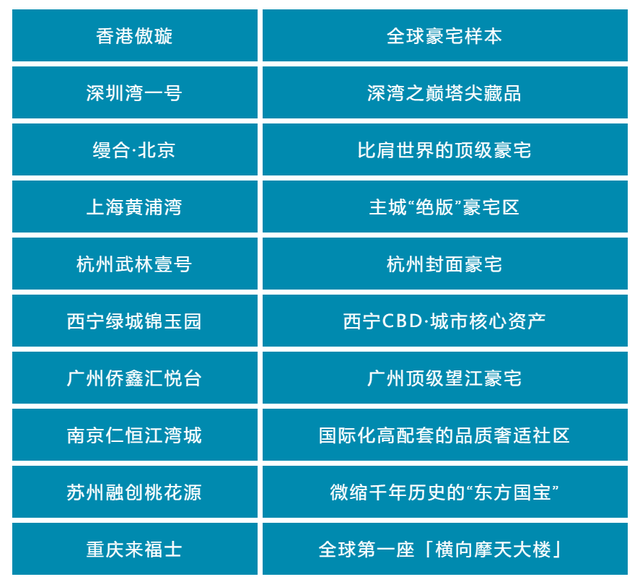 | 香港傲璇 | 全球豪宅样本 |
|---|---|
| 深圳湾一号 | 深湾之巅塔尖藏品 |
| 缦合·北京 | 比肩世界的顶级豪宅 |
| 上海黄浦湾 | 主城“绝版”豪宅区 |
| 杭州武林壹号 | 杭州封面豪宅 |
| 西宁绿城锦玉园 | 西宁CBD·城市核心资产 |
| 广州侨鑫汇悦台 | 广州顶级望江豪宅 |
| 南京仁恒江湾城 | 国际化高配套的品质奢适社区 |
| 苏州融创桃花源 | 微缩千年历史的“东方国宝” |
| 重庆来福士 | 全球第一座「横向摩天大楼」 |